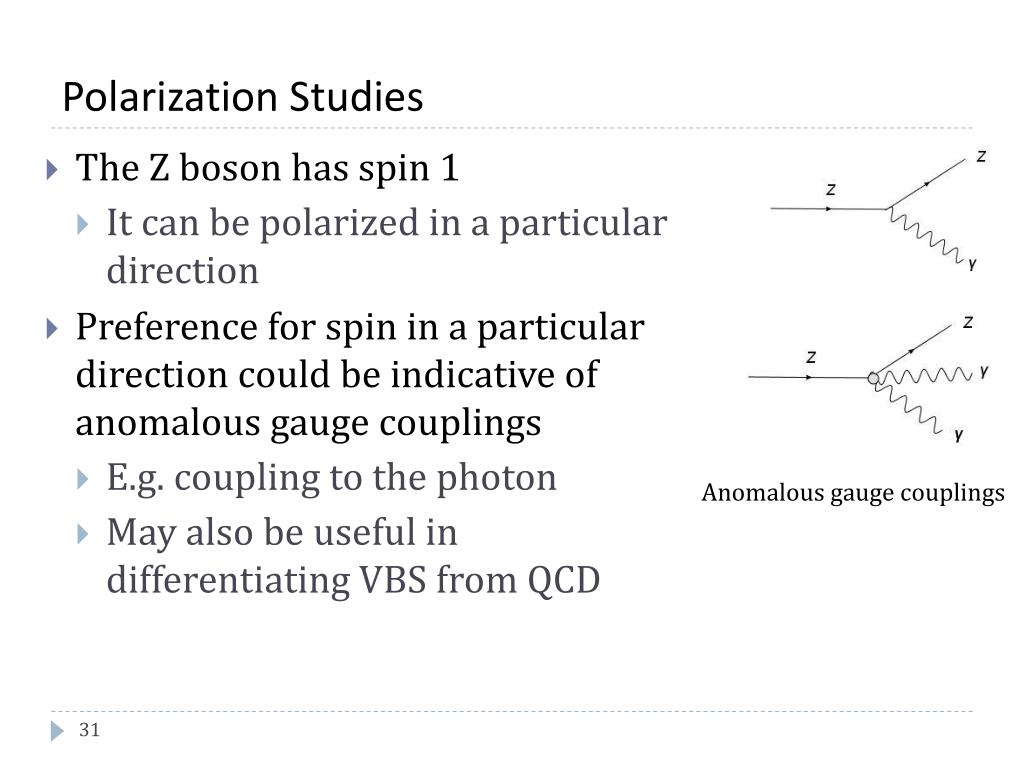 Polarization Studies

The Z boson has spin 1

It can be polarized in a particular direction

Preference for spin in a particular direction could be indicative of anomalous gauge couplings

E.g. coupling to the photon

May also be useful in differentiating VBS from QCD

Z

Z

γ

Z

Z

γ

γ

Anomalous gauge couplings

31